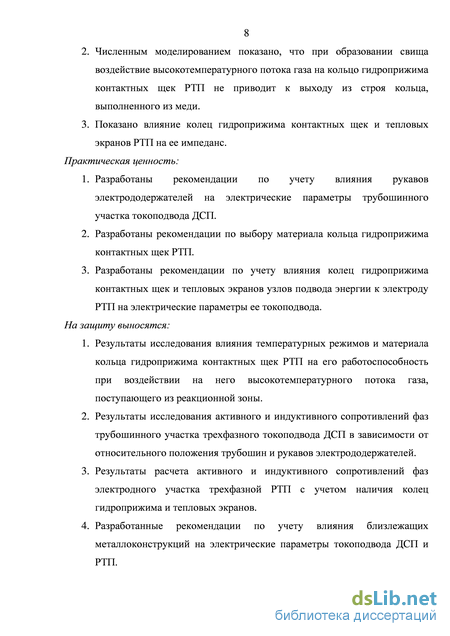 8

2. Численным моделированием показано, что при образовании свища воздействие высокотемпературного потока газа на кольцо гидроприжима контактных щек РТП не приводит к выходу из строя кольца, выполненного из меди.

3. Показано влияние колец гидроприжима контактных щек и тепловых экранов РТП на ее импеданс.

Практическая ценность:

1. Разработаны рекомендации по учету влияния рукавов электрододержателей на электрические параметры трубошинного участка токоподвода ДСП.

2. Разработаны рекомендации по выбору материала кольца гидроприжима контактных щек РТП.

3. Разработаны рекомендации по учету влияния колец гидроприжима контактных щек и тепловых экранов узлов подвода энергии к электроду РТП на электрические параметры ее токоподвода.

На защиту выносятся:

1. Результаты исследования влияния температурных режимов и материала кольца гидроприжима контактных щек РТП на его работоспособность при воздействии на него высокотемпературного потока газа, поступающего из реакционной зоны.

2. Результаты исследования активного и индуктивного сопротивлений фаз трубошинного участка трехфазного токоподвода ДСП в зависимости от относительного положения трубошин и рукавов электрододержателей.

3. Результаты расчета активного и индуктивного сопротивлений фаз электродного участка трехфазной РТП с учетом наличия колец гидроприжима и тепловых экранов.

4. Разработанные рекомендации по учету влияния близлежащих металлоконструкций на электрические параметры токоподвода ДСП и РТП.

dsLib.net
библиотека диссертаций